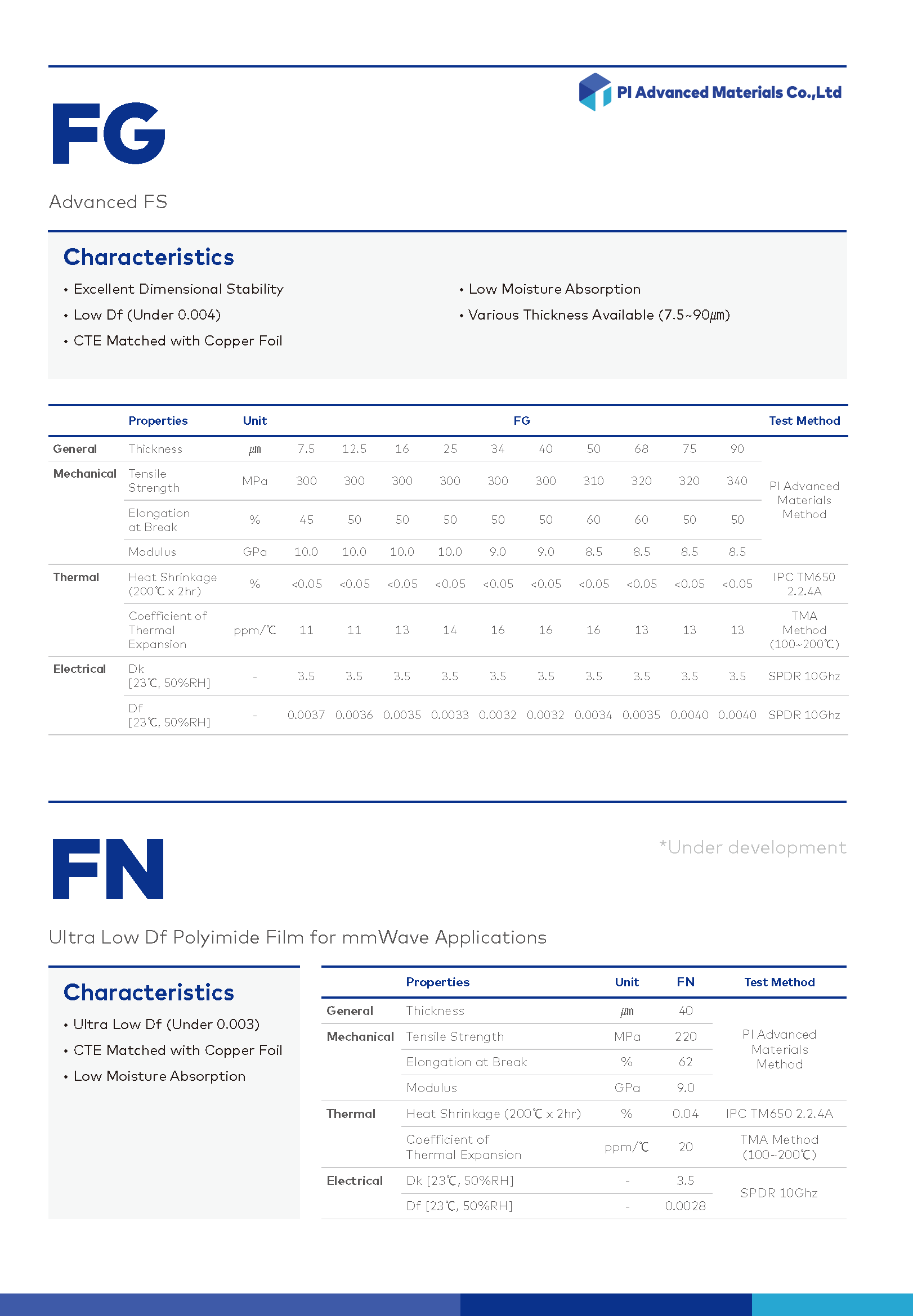 PI Advanced Materials Co.,Ltd

FG

Advanced FS

Characteristics

• Excellent Dimensional Stability
• Low Df (Under 0.004)
• CTE Matched with Copper Foil

• Low Moisture Absorption
• Various Thickness Available (7.5~90㎛)

| | Properties | Unit | FG | | | | | | | | | | Test Method |
|---|---|---|---|---|---|---|---|---|---|---|---|---|---|
| General | Thickness | ㎛ | 7.5 | 12.5 | 16 | 25 | 34 | 40 | 50 | 68 | 75 | 90 | PI Advanced Materials Method |
| Mechanical | Tensile Strength | MPa | 300 | 300 | 300 | 300 | 300 | 300 | 310 | 320 | 320 | 340 | |
| | Elongation at Break | % | 45 | 50 | 50 | 50 | 50 | 50 | 60 | 60 | 50 | 50 | |
| | Modulus | GPa | 10.0 | 10.0 | 10.0 | 10.0 | 9.0 | 9.0 | 8.5 | 8.5 | 8.5 | 8.5 | |
| Thermal | Heat Shrinkage (200℃ x 2hr) | % | <0.05 | <0.05 | <0.05 | <0.05 | <0.05 | <0.05 | <0.05 | <0.05 | <0.05 | <0.05 | IPC TM650 2.2.4A |
| | Coefficient of Thermal Expansion | ppm/℃ | 11 | 11 | 13 | 14 | 16 | 16 | 16 | 13 | 13 | 13 | TMA Method (100~200℃) |
| Electrical | Dk [23℃, 50%RH] | - | 3.5 | 3.5 | 3.5 | 3.5 | 3.5 | 3.5 | 3.5 | 3.5 | 3.5 | 3.5 | SPDR 10Ghz |
| | Df [23℃, 50%RH] | - | 0.0037 | 0.0036 | 0.0035 | 0.0033 | 0.0032 | 0.0032 | 0.0034 | 0.0035 | 0.0040 | 0.0040 | SPDR 10Ghz |

FN

*Under development

Ultra Low Df Polyimide Film for mmWave Applications

Characteristics

• Ultra Low Df (Under 0.003)
• CTE Matched with Copper Foil
• Low Moisture Absorption

| | Properties | Unit | FN | Test Method |
|---|---|---|---|---|
| General | Thickness | ㎛ | 40 | PI Advanced Materials Method |
| Mechanical | Tensile Strength | MPa | 220 | |
| | Elongation at Break | % | 62 | |
| | Modulus | GPa | 9.0 | |
| Thermal | Heat Shrinkage (200℃ x 2hr) | % | 0.04 | IPC TM650 2.2.4A |
| | Coefficient of Thermal Expansion | ppm/℃ | 20 | TMA Method (100~200℃) |
| Electrical | Dk [23℃, 50%RH] | - | 3.5 | SPDR 10Ghz |
| | Df [23℃, 50%RH] | - | 0.0028 | |